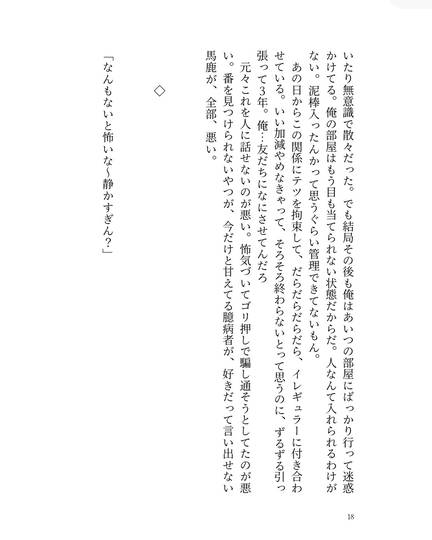 いたり無意識で散々だった。でも結局その後も俺はあいつの部屋にばっかり行って迷惑かけてる。俺の部屋はもう目も当てられない状態だからだ。人なんて入れられるわけがない。泥棒入ったんかって思うぐらい管理できてないもん。

あの日からこの関係にテツを拘束して、だらだらだらだら、イレギュラーに付き合わせている。いい加減やめなきゃって、そろそろ終わらないとって思うのに、ずるずる引っ張って3年。俺…友だちになにさせてんだろ

元々これを人に話せないのが悪い。怖気づいてゴリ押しで騙し通そうとしてたのが悪い。番を見つけられないやつが、今だけと甘えてる臆病者が、好きだって言い出せない馬鹿が、全部、悪い。

◇

「なんもないと怖いな〜静かすぎん？」

18